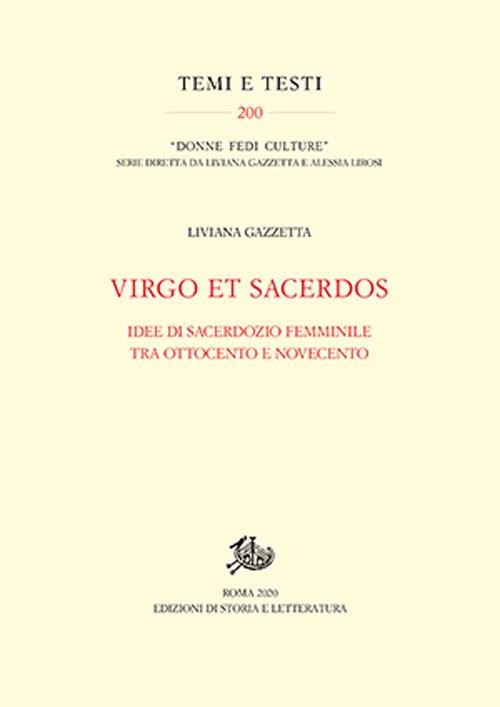 TEMI E TESTI
200

"DONNE FEDI CULTURE"
SERIE DIRETTA DA LIVIANA GAZZETTA E ALESSIA LIROSI

LIVIANA GAZZETTA

VIRGO ET SACERDOS

IDEE DI SACERDOZIO FEMMINILE
TRA OTTOCENTO E NOVECENTO

ROMA 2020
EDIZIONI DI STORIA E LETTERATURA